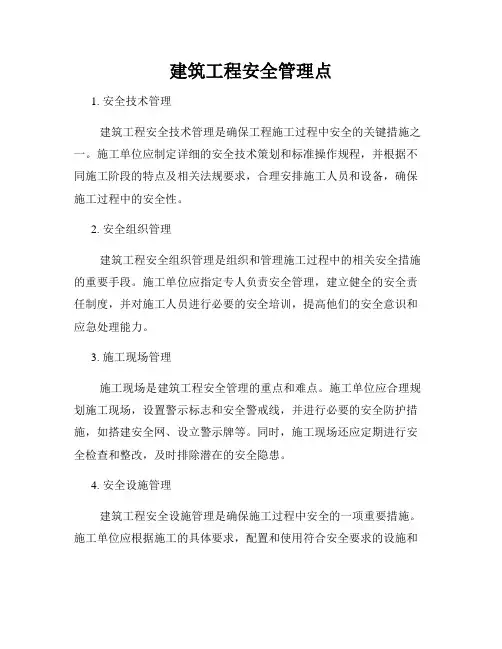 建筑工程安全管理点

1. 安全技术管理

建筑工程安全技术管理是确保工程施工过程中安全的关键措施之一。施工单位应制定详细的安全技术策划和标准操作规程，并根据不同施工阶段的特点及相关法规要求，合理安排施工人员和设备，确保施工过程中的安全性。

2. 安全组织管理

建筑工程安全组织管理是组织和管理施工过程中的相关安全措施的重要手段。施工单位应指定专人负责安全管理，建立健全的安全责任制度，并对施工人员进行必要的安全培训，提高他们的安全意识和应急处理能力。

3. 施工现场管理

施工现场是建筑工程安全管理的重点和难点。施工单位应合理规划施工现场，设置警示标志和安全警戒线，并进行必要的安全防护措施，如搭建安全网、设立警示牌等。同时，施工现场还应定期进行安全检查和整改，及时排除潜在的安全隐患。

4. 安全设施管理

建筑工程安全设施管理是确保施工过程中安全的一项重要措施。施工单位应根据施工的具体要求，配置和使用符合安全要求的设施和